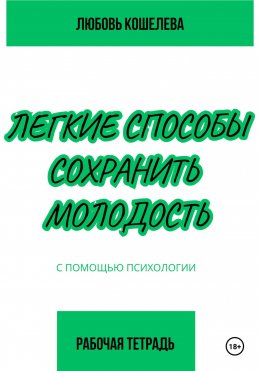 ЛЮБОВЬ КОШЕЛЕВА

ЛЕГКИЕ СПОСОБЫ СОХРАНИТЬ МОЛОДОСТЬ

С ПОМОЩЬЮ ПСИХОЛОГИИ

РАБОЧАЯ ТЕТРАДЬ

18+